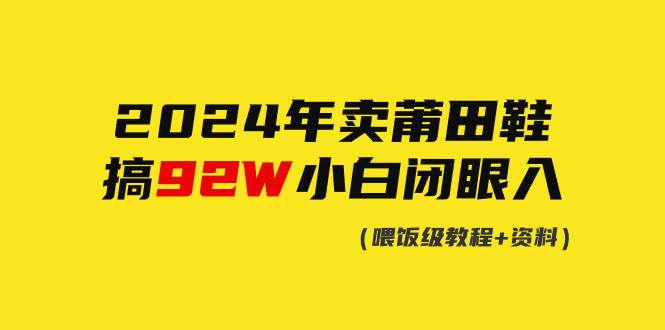 2024年卖莆田鞋
搞92W小白闭眼入

（喂饭级教程+资料）